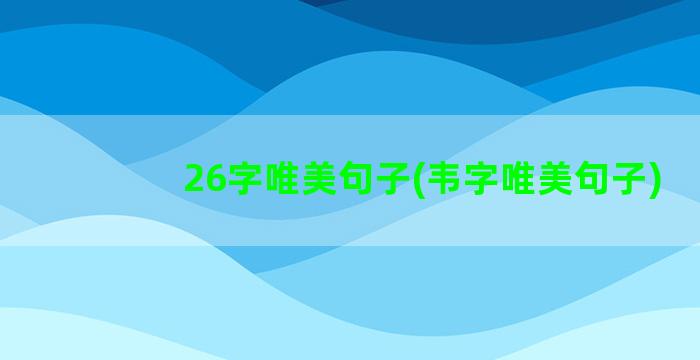 26字唯美句子(韦字唯美句子)